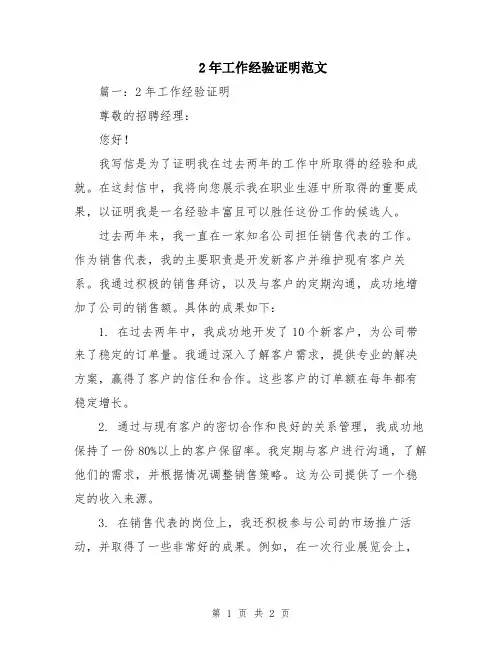 2年工作经验证明范文

篇一：2年工作经验证明

尊敬的招聘经理：

您好！

我写信是为了证明我在过去两年的工作中所取得的经验和成就。在这封信中，我将向您展示我在职业生涯中所取得的重要成果，以证明我是一名经验丰富且可以胜任这份工作的候选人。

过去两年来，我一直在一家知名公司担任销售代表的工作。作为销售代表，我的主要职责是开发新客户并维护现有客户关系。我通过积极的销售拜访，以及与客户的定期沟通，成功地增加了公司的销售额。具体的成果如下：

1. 在过去两年中，我成功地开发了10个新客户，为公司带来了稳定的订单量。我通过深入了解客户需求，提供专业的解决方案，赢得了客户的信任和合作。这些客户的订单额在每年都有稳定增长。

2. 通过与现有客户的密切合作和良好的关系管理，我成功地保持了一份80%以上的客户保留率。我定期与客户进行沟通，了解他们的需求，并根据情况调整销售策略。这为公司提供了一个稳定的收入来源。

3. 在销售代表的岗位上，我还积极参与公司的市场推广活动，并取得了一些非常好的成果。例如，在一次行业展览会上，

第 1 页 共 2 页